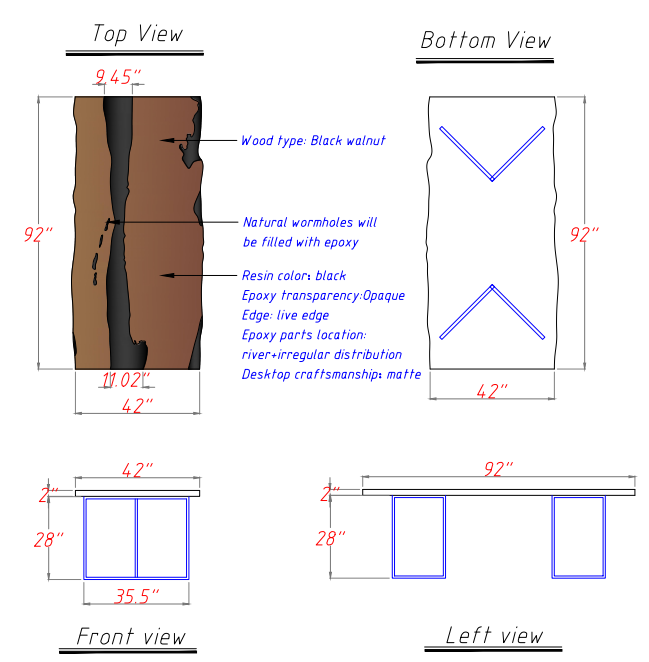 Top View

9.45"

92"

Wood type: Black walnut

Natural wormholes will be filled with epoxy

Resin color: black
Epoxy transparency:Opaque
Edge: live edge
Epoxy parts location: river+irregular distribution
Desktop craftsmanship: matte

11.02"

42"

Bottom View

92"

42"

42"

2"

28"

35.5"

Front view

92"

2"

28"

Left view